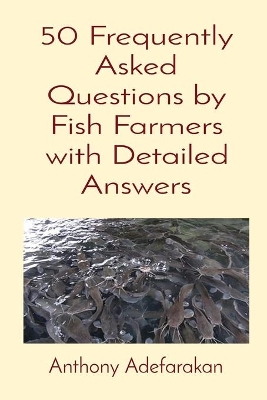 50 Frequently Asked Questions by Fish Farmers with Detailed Answers

Anthony Adefarakan